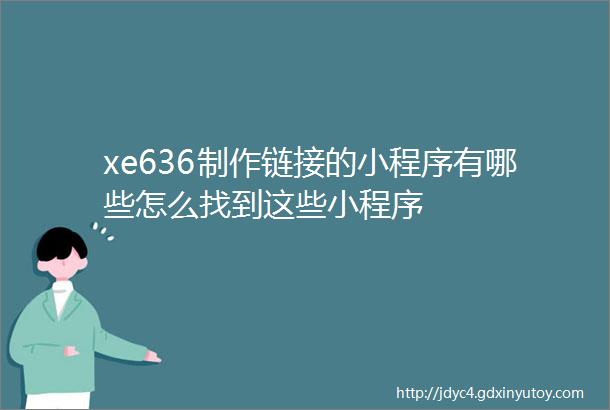 xe636制作链接的小程序有哪些怎么找到这些小程序

http://jdyc4.gdxinyutoy.com